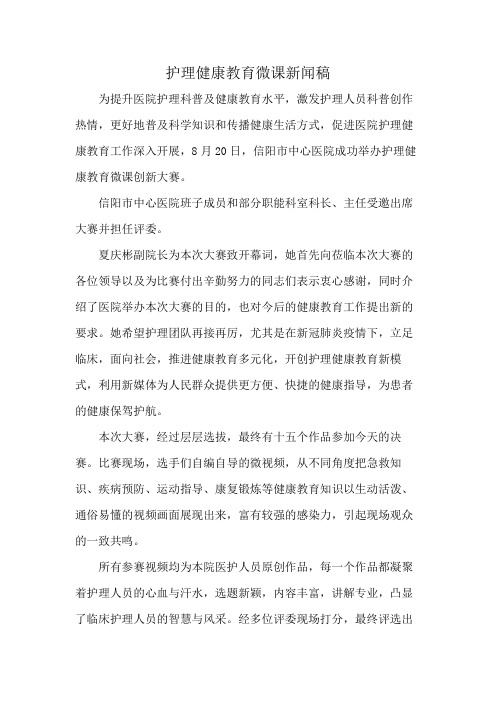 护理健康教育微课新闻稿

为提升医院护理科普及健康教育水平，激发护理人员科普创作热情，更好地普及科学知识和传播健康生活方式，促进医院护理健康教育工作深入开展，8月20日，信阳市中心医院成功举办护理健康教育微课创新大赛。

信阳市中心医院班子成员和部分职能科室科长、主任受邀出席大赛并担任评委。

夏庆彬副院长为本次大赛致开幕词，她首先向莅临本次大赛的各位领导以及为比赛付出辛勤努力的同志们表示衷心感谢，同时介绍了医院举办本次大赛的目的，也对今后的健康教育工作提出新的要求。她希望护理团队再接再厉，尤其是在新冠肺炎疫情下，立足临床，面向社会，推进健康教育多元化，开创护理健康教育新模式，利用新媒体为人民群众提供更方便、快捷的健康指导，为患者的健康保驾护航。

本次大赛，经过层层选拔，最终有十五个作品参加今天的决赛。比赛现场，选手们自编自导的微视频，从不同角度把急救知识、疾病预防、运动指导、康复锻炼等健康教育知识以生动活泼、通俗易懂的视频画面展现出来，富有较强的感染力，引起现场观众的一致共鸣。

所有参赛视频均为本院医护人员原创作品，每一个作品都凝聚着护理人员的心血与汗水，选题新颖，内容丰富，讲解专业，凸显了临床护理人员的智慧与风采。经多位评委现场打分，最终评选出